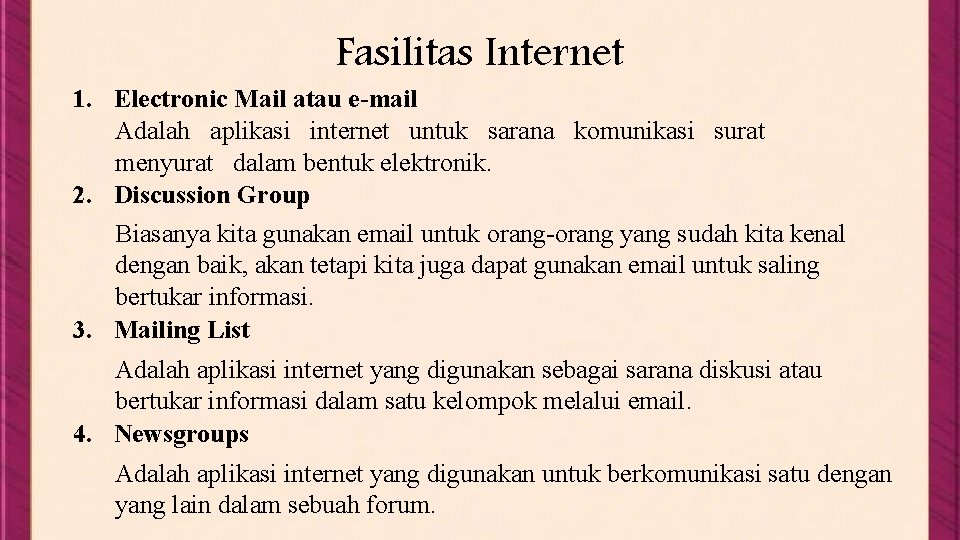 Fasilitas Internet

1. Electronic Mail atau e-mail
Adalah aplikasi internet untuk sarana komunikasi surat menyurat dalam bentuk elektronik.

2. Discussion Group
Biasanya kita gunakan email untuk orang-orang yang sudah kita kenal dengan baik, akan tetapi kita juga dapat gunakan email untuk saling bertukar informasi.

3. Mailing List
Adalah aplikasi internet yang digunakan sebagai sarana diskusi atau bertukar informasi dalam satu kelompok melalui email.

4. Newsgroups
Adalah aplikasi internet yang digunakan untuk berkomunikasi satu dengan yang lain dalam sebuah forum.